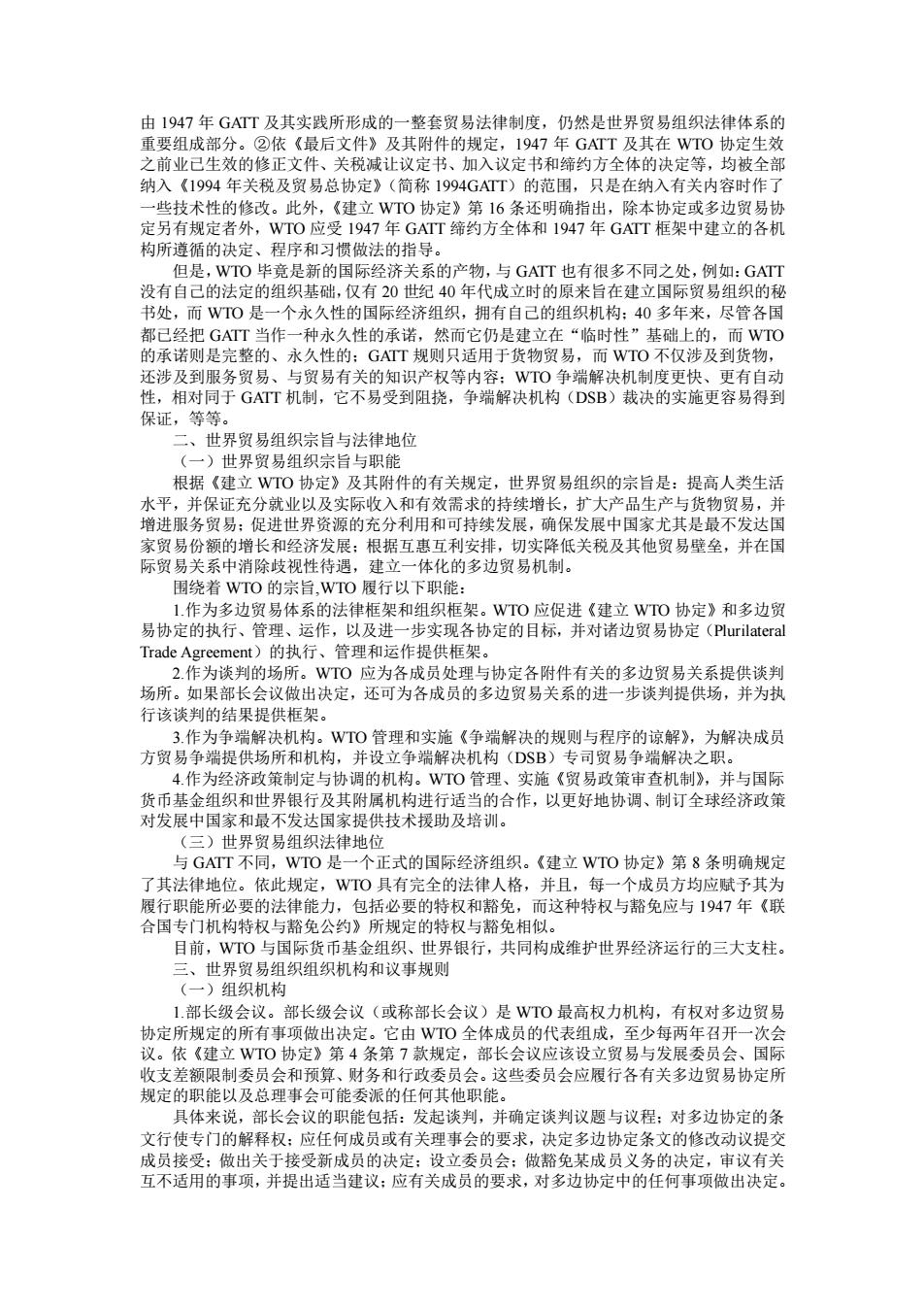 由 1947 年 GATT 及其实践所形成的一整套贸易法律制度，仍然是世界贸易组织法律体系的重要组成部分。②依《最后文件》及其附件的规定，1947 年 GATT 及其在 WTO 协定生效之前业已生效的修正文件、关税减让议定书、加入议定书和缔约方全体的决定等，均被全部纳入《1994 年关税及贸易总协定》（简称 1994GATT）的范围，只是在纳入有关内容时作了一些技术性的修改。此外，《建立 WTO 协定》第 16 条还明确指出，除本协定或多边贸易协定另有规定者外，WTO 应受 1947 年 GATT 缔约方全体和 1947 年 GATT 框架中建立的各机构所遵循的决定、程序和习惯做法的指导。

但是，WTO 毕竟是新的国际经济关系的产物，与 GATT 也有很多不同之处，例如：GATT 没有自己的法定的组织基础，仅有 20 世纪 40 年代成立时的原来旨在建立国际贸易组织的秘书处，而 WTO 是一个永久性的国际经济组织，拥有自己的组织机构；40 多年来，尽管各国都已经把 GATT 当作一种永久性的承诺，然而它仍是建立在“临时性”基础上的，而 WTO 的承诺则是完整的、永久性的；GATT 规则只适用于货物贸易，而 WTO 不仅涉及到货物，还涉及到服务贸易、与贸易有关的知识产权等内容；WTO 争端解决机制度更快、更有自动性，相对同于 GATT 机制，它不易受到阻挠，争端解决机构（DSB）裁决的实施更容易得到保证，等等。

二、世界贸易组织宗旨与法律地位

（一）世界贸易组织宗旨与职能

根据《建立 WTO 协定》及其附件的有关规定，世界贸易组织的宗旨是：提高人类生活水平，并保证充分就业以及实际收入和有效需求的持续增长，扩大产品生产与货物贸易，并增进服务贸易；促进世界资源的充分利用和可持续发展，确保发展中国家尤其是最不发达国家贸易份额的增长和经济发展；根据互惠互利安排，切实降低关税及其他贸易壁垒，并在国际贸易关系中消除歧视性待遇，建立一体化的多边贸易机制。

围绕着 WTO 的宗旨,WTO 履行以下职能：

1.作为多边贸易体系的法律框架和组织框架。WTO 应促进《建立 WTO 协定》和多边贸易协定的执行、管理、运作，以及进一步实现各协定的目标，并对诸边贸易协定（Plurilateral Trade Agreement）的执行、管理和运作提供框架。

2.作为谈判的场所。WTO 应为各成员处理与协定各附件有关的多边贸易关系提供谈判场所。如果部长会议做出决定，还可为各成员的多边贸易关系的进一步谈判提供场，并为执行该谈判的结果提供框架。

3.作为争端解决机构。WTO 管理和实施《争端解决的规则与程序的谅解》，为解决成员方贸易争端提供场所和机构，并设立争端解决机构（DSB）专司贸易争端解决之职。

4.作为经济政策制定与协调的机构。WTO 管理、实施《贸易政策审查机制》，并与国际货币基金组织和世界银行及其附属机构进行适当的合作，以更好地协调、制订全球经济政策对发展中国家和最不发达国家提供技术援助及培训。

（三）世界贸易组织法律地位

与 GATT 不同，WTO 是一个正式的国际经济组织。《建立 WTO 协定》第 8 条明确规定了其法律地位。依此规定，WTO 具有完全的法律人格，并且，每一个成员方均应赋予其为履行职能所必要的法律能力，包括必要的特权和豁免，而这种特权与豁免应与 1947 年《联合国专门机构特权与豁免公约》所规定的特权与豁免相似。

目前，WTO 与国际货币基金组织、世界银行，共同构成维护世界经济运行的三大支柱。

三、世界贸易组织组织机构和议事规则

（一）组织机构

1.部长级会议。部长级会议（或称部长会议）是 WTO 最高权力机构，有权对多边贸易协定所规定的所有事项做出决定。它由 WTO 全体成员的代表组成，至少每两年召开一次会议。依《建立 WTO 协定》第 4 条第 7 款规定，部长会议应该设立贸易与发展委员会、国际收支差额限制委员会和预算、财务和行政委员会。这些委员会应履行各有关多边贸易协定所规定的职能以及总理事会可能委派的任何其他职能。

具体来说，部长会议的职能包括：发起谈判，并确定谈判议题与议程；对多边协定的条文行使专门的解释权；应任何成员或有关理事会的要求，决定多边协定条文的修改动议提交成员接受；做出关于接受新成员的决定；设立委员会；做豁免某成员义务的决定，审议有关互不适用的事项，并提出适当建议；应有关成员的要求，对多边协定中的任何事项做出决定。